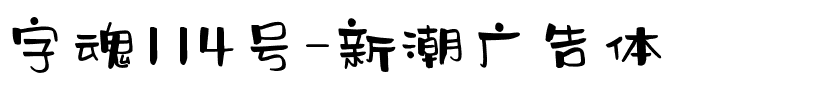 字魂114号-新潮广告体